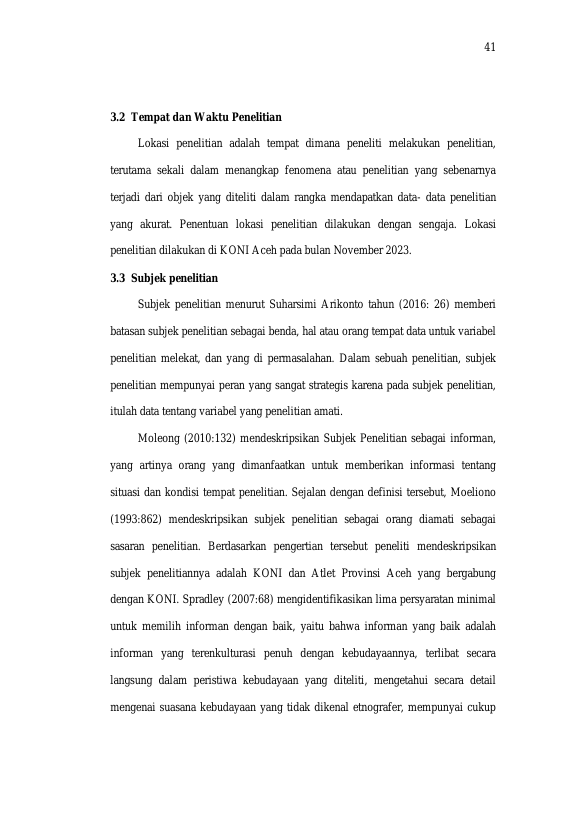 41

3.2 Tempat dan Waktu Penelitian

Lokasi penelitian adalah tempat dimana peneliti melakukan penelitian, terutama sekali dalam menangkap fenomena atau penelitian yang sebenarnya terjadi dari objek yang diteliti dalam rangka mendapatkan data- data penelitian yang akurat. Penentuan lokasi penelitian dilakukan dengan sengaja. Lokasi penelitian dilakukan di KONI Aceh pada bulan November 2023.

3.3 Subjek penelitian

Subjek penelitian menurut Suharsimi Arikonto tahun (2016: 26) memberi batasan subjek penelitian sebagai benda, hal atau orang tempat data untuk variabel penelitian melekat, dan yang di permasalahan. Dalam sebuah penelitian, subjek penelitian mempunyai peran yang sangat strategis karena pada subjek penelitian, itulah data tentang variabel yang penelitian amati.

Moleong (2010:132) mendeskripsikan Subjek Penelitian sebagai informan, yang artinya orang yang dimanfaatkan untuk memberikan informasi tentang situasi dan kondisi tempat penelitian. Sejalan dengan definisi tersebut, Moeliono (1993:862) mendeskripsikan subjek penelitian sebagai orang diamati sebagai sasaran penelitian. Berdasarkan pengertian tersebut peneliti mendeskripsikan subjek penelitiannya adalah KONI dan Atlet Provinsi Aceh yang bergabung dengan KONI. Spradley (2007:68) mengidentifikasikan lima persyaratan minimal untuk memilih informan dengan baik, yaitu bahwa informan yang baik adalah informan yang terenkulturasi penuh dengan kebudayaannya, terlibat secara langsung dalam peristiwa kebudayaan yang diteliti, mengetahui secara detail mengenai suasana kebudayaan yang tidak dikenal etnografer, mempunyai cukup